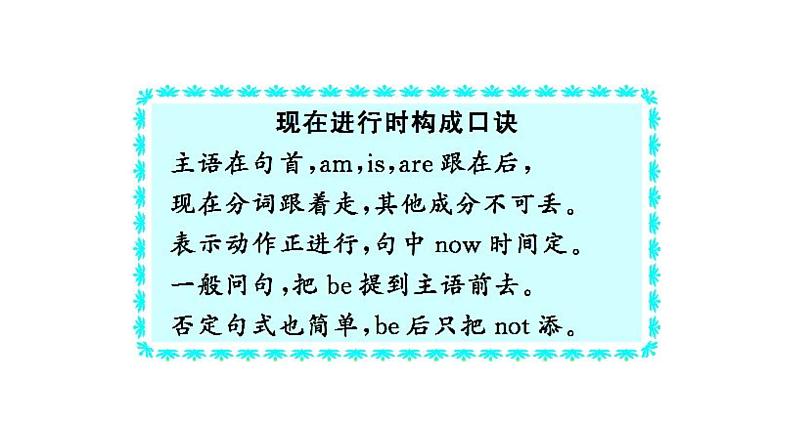 现在进行时构成口诀

主语在句首，am，is，are 跟在后，
现在分词跟着走，其他成分不可丢。
表示动作正进行，句中 now 时间定。
一般问句，把 be 提到主语前去。
否定句式也简单，be 后只把 not 添。